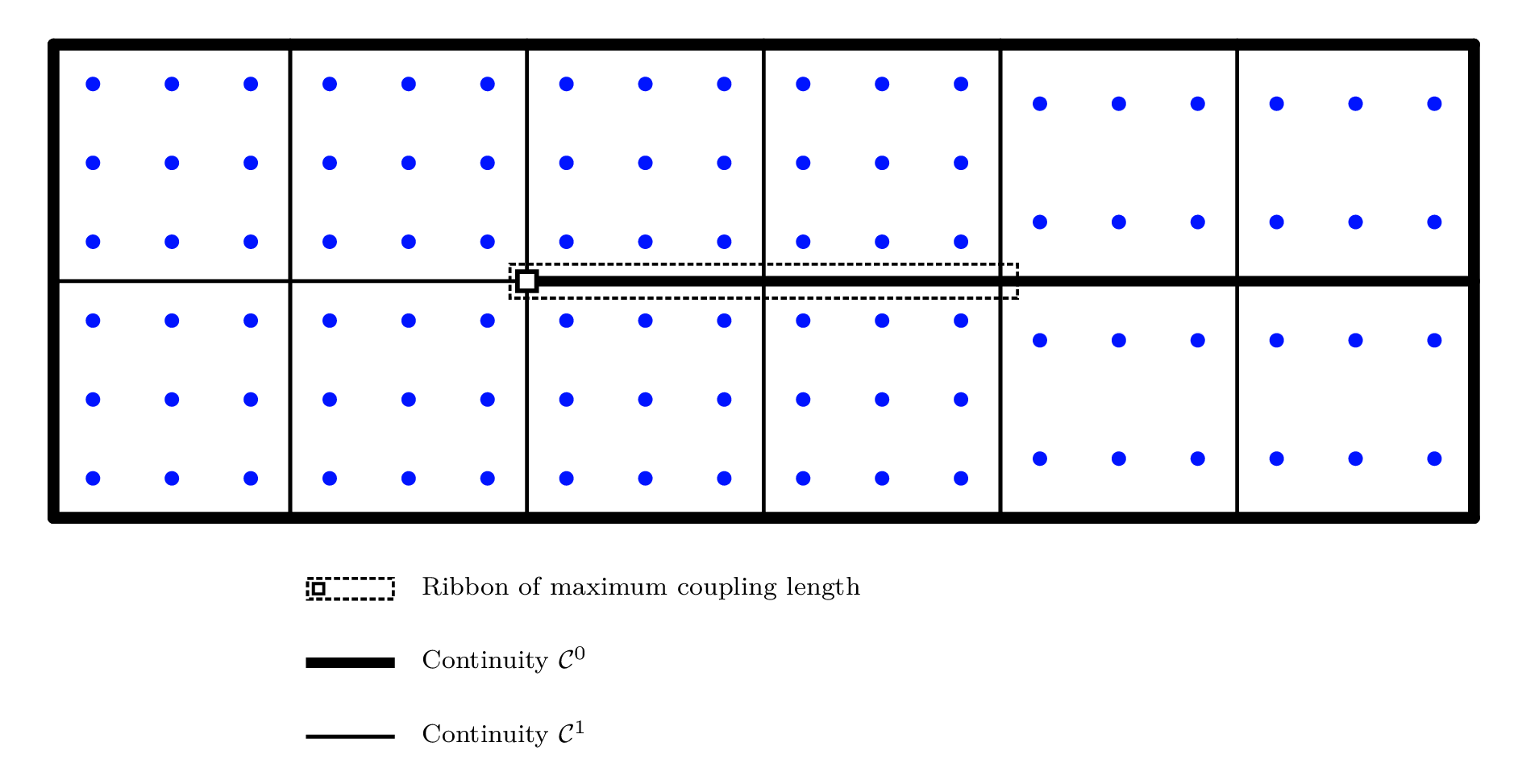 Ribbon of maximum coupling length

Continuity $\mathcal{C}^0$

Continuity $\mathcal{C}^1$